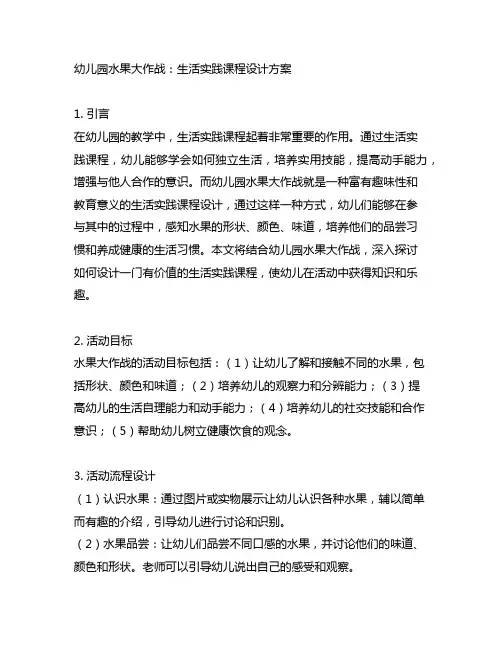 幼儿园水果大作战：生活实践课程设计方案

1. 引言
在幼儿园的教学中，生活实践课程起着非常重要的作用。通过生活实践课程，幼儿能够学会如何独立生活，培养实用技能，提高动手能力，增强与他人合作的意识。而幼儿园水果大作战就是一种富有趣味性和教育意义的生活实践课程设计，通过这样一种方式，幼儿们能够在参与其中的过程中，感知水果的形状、颜色、味道，培养他们的品尝习惯和养成健康的生活习惯。本文将结合幼儿园水果大作战，深入探讨如何设计一门有价值的生活实践课程，使幼儿在活动中获得知识和乐趣。

2. 活动目标
水果大作战的活动目标包括：（1）让幼儿了解和接触不同的水果，包括形状、颜色和味道；（2）培养幼儿的观察力和分辨能力；（3）提高幼儿的生活自理能力和动手能力；（4）培养幼儿的社交技能和合作意识；（5）帮助幼儿树立健康饮食的观念。

3. 活动流程设计
（1）认识水果：通过图片或实物展示让幼儿认识各种水果，辅以简单而有趣的介绍，引导幼儿进行讨论和识别。
（2）水果品尝：让幼儿们品尝不同口感的水果，并讨论他们的味道、颜色和形状。老师可以引导幼儿说出自己的感受和观察。